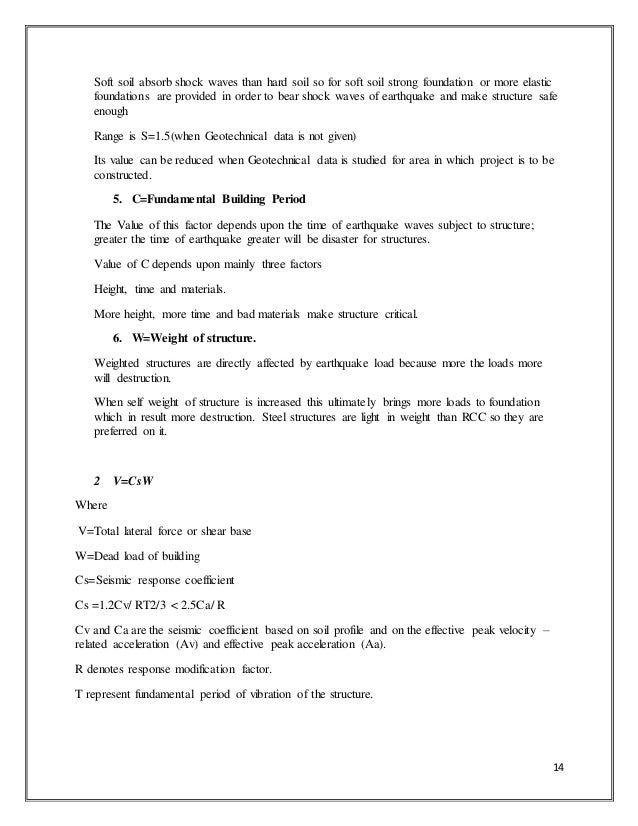 Soft soil absorb shock waves than hard soil so for soft soil strong foundation or more elastic foundations are provided in order to bear shock waves of earthquake and make structure safe enough

Range is S=1.5(when Geotechnical data is not given)

Its value can be reduced when Geotechnical data is studied for area in which project is to be constructed.

5. C=Fundamental Building Period

The Value of this factor depends upon the time of earthquake waves subject to structure; greater the time of earthquake greater will be disaster for structures.

Value of C depends upon mainly three factors

Height, time and materials.

More height, more time and bad materials make structure critical.

6. W=Weight of structure.

Weighted structures are directly affected by earthquake load because more the loads more will destruction.

When self weight of structure is increased this ultimately brings more loads to foundation which in result more destruction. Steel structures are light in weight than RCC so they are preferred on it.

2 V=CsW

Where

V=Total lateral force or shear base

W=Dead load of building

Cs=Seismic response coefficient

Cs =1.2Cv/ RT2/3 < 2.5Ca/ R

Cv and Ca are the seismic coefficient based on soil profile and on the effective peak velocity – related acceleration (Av) and effective peak acceleration (Aa).

R denotes response modification factor.

T represent fundamental period of vibration of the structure.

14